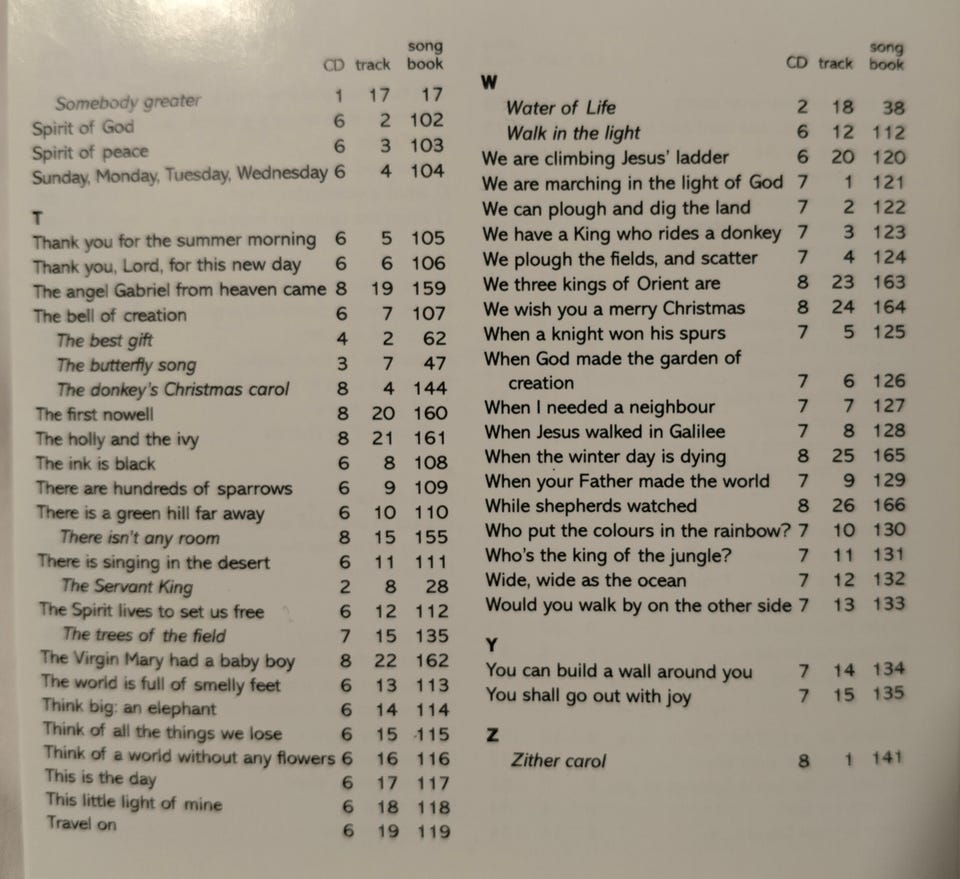 | | CD | track | song book |
|---|---|---|---|
| Somebody greater | 1 | 17 | 17 |
| Spirit of God | 6 | 2 | 102 |
| Spirit of peace | 6 | 3 | 103 |
| Sunday, Monday, Tuesday, Wednesday | 6 | 4 | 104 |
| **T** | | | |
| Thank you for the summer morning | 6 | 5 | 105 |
| Thank you, Lord, for this new day | 6 | 6 | 106 |
| The angel Gabriel from heaven came | 8 | 19 | 159 |
| The bell of creation | 6 | 7 | 107 |
| The best gift | 4 | 2 | 62 |
| The butterfly song | 3 | 7 | 47 |
| The donkey's Christmas carol | 8 | 4 | 144 |
| The first nowell | 8 | 20 | 160 |
| The holly and the ivy | 8 | 21 | 161 |
| The ink is black | 6 | 8 | 108 |
| There are hundreds of sparrows | 6 | 9 | 109 |
| There is a green hill far away | 6 | 10 | 110 |
| There isn't any room | 8 | 15 | 155 |
| There is singing in the desert | 6 | 11 | 111 |
| The Servant King | 2 | 8 | 28 |
| The Spirit lives to set us free | 6 | 12 | 112 |
| The trees of the field | 7 | 15 | 135 |
| The Virgin Mary had a baby boy | 8 | 22 | 162 |
| The world is full of smelly feet | 6 | 13 | 113 |
| Think big: an elephant | 6 | 14 | 114 |
| Think of all the things we lose | 6 | 15 | 115 |
| Think of a world without any flowers | 6 | 16 | 116 |
| This is the day | 6 | 17 | 117 |
| This little light of mine | 6 | 18 | 118 |
| Travel on | 6 | 19 | 119 |

| | CD | track | song book |
|---|---|---|---|
| **W** | | | |
| Water of Life | 2 | 18 | 38 |
| Walk in the light | 6 | 12 | 112 |
| We are climbing Jesus' ladder | 6 | 20 | 120 |
| We are marching in the light of God | 7 | 1 | 121 |
| We can plough and dig the land | 7 | 2 | 122 |
| We have a King who rides a donkey | 7 | 3 | 123 |
| We plough the fields, and scatter | 7 | 4 | 124 |
| We three kings of Orient are | 8 | 23 | 163 |
| We wish you a merry Christmas | 8 | 24 | 164 |
| When a knight won his spurs | 7 | 5 | 125 |
| When God made the garden of creation | 7 | 6 | 126 |
| When I needed a neighbour | 7 | 7 | 127 |
| When Jesus walked in Galilee | 7 | 8 | 128 |
| When the winter day is dying | 8 | 25 | 165 |
| When your Father made the world | 7 | 9 | 129 |
| While shepherds watched | 8 | 26 | 166 |
| Who put the colours in the rainbow? | 7 | 10 | 130 |
| Who's the king of the jungle? | 7 | 11 | 131 |
| Wide, wide as the ocean | 7 | 12 | 132 |
| Would you walk by on the other side | 7 | 13 | 133 |
| **Y** | | | |
| You can build a wall around you | 7 | 14 | 134 |
| You shall go out with joy | 7 | 15 | 135 |
| **Z** | | | |
| Zither carol | 8 | 1 | 141 |